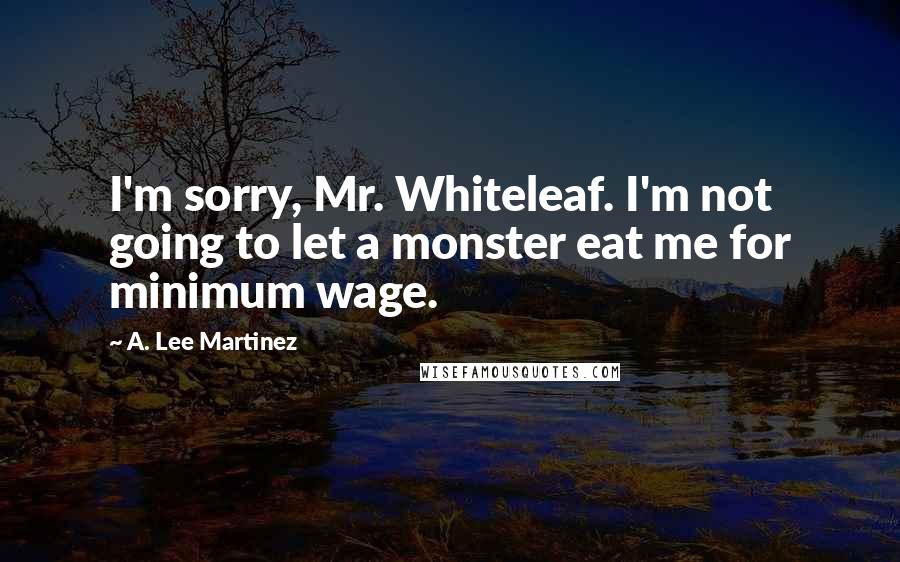 I'm sorry, Mr. Whiteleaf. I'm not going to let a monster eat me for minimum wage.

~ A. Lee Martinez

WISEFAMOUSQUOTES.COM